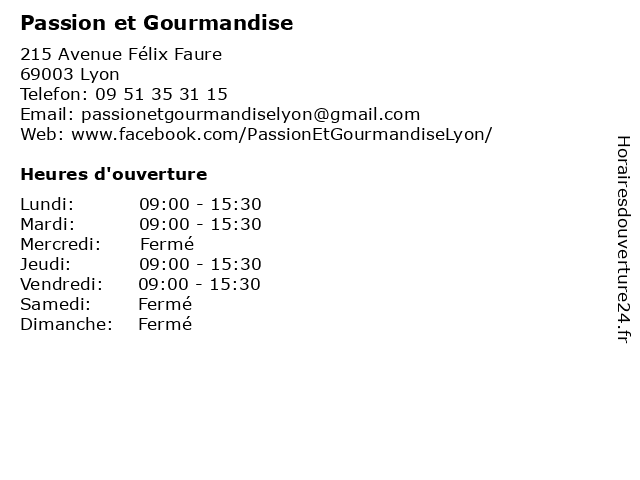 Passion et Gourmandise

215 Avenue Félix Faure
69003 Lyon
Telefon: 09 51 35 31 15
Email: passionetgourmandiselyon@gmail.com
Web: www.facebook.com/PassionEtGourmandiseLyon/

Heures d'ouverture

| | |
|---|---|
| Lundi: | 09:00 - 15:30 |
| Mardi: | 09:00 - 15:30 |
| Mercredi: | Fermé |
| Jeudi: | 09:00 - 15:30 |
| Vendredi: | 09:00 - 15:30 |
| Samedi: | Fermé |
| Dimanche: | Fermé |

Horairesdouverture24.fr